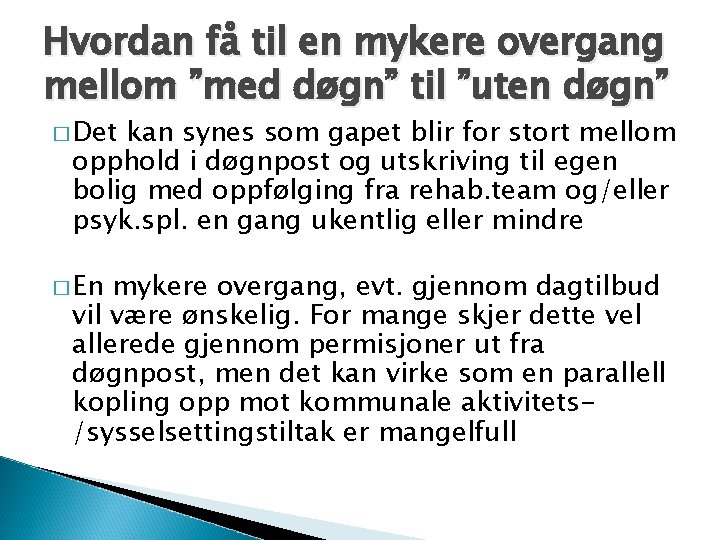 Hvordan få til en mykere overgang mellom ”med døgn” til ”uten døgn”

□ Det kan synes som gapet blir for stort mellom opphold i døgnpost og utskriving til egen bolig med oppfølging fra rehab.team og/eller psyk.spl. en gang ukentlig eller mindre

□ En mykere overgang, evt. gjennom dagtilbud vil være ønskelig. For mange skjer dette vel allerede gjennom permisjoner ut fra døgnpost, men det kan virke som en parallell kopling opp mot kommunale aktivitets-/sysselsettingstiltak er mangelfull